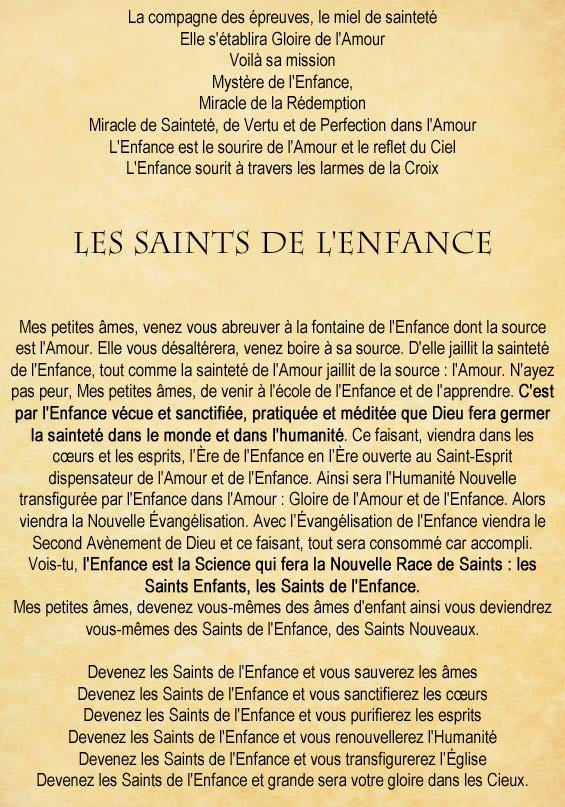 La compagne des épreuves, le miel de sainteté
Elle s'établira Gloire de l'Amour
Voilà sa mission
Mystère de l'Enfance,
Miracle de la Rédemption
Miracle de Sainteté, de Vertu et de Perfection dans l'Amour
L'Enfance est le sourire de l'Amour et le reflet du Ciel
L'Enfance sourit à travers les larmes de la Croix

LES SAINTS DE L'ENFANCE

Mes petites âmes, venez vous abreuver à la fontaine de l'Enfance dont la source est l'Amour. Elle vous désaltérera, venez boire à sa source. D'elle jaillit la sainteté de l'Enfance, tout comme la sainteté de l'Amour jaillit de la source : l'Amour. N'ayez pas peur, Mes petites âmes, de venir à l'école de l'Enfance et de l'apprendre. C'est par l'Enfance vécue et sanctifiée, pratiquée et méditée que Dieu fera germer la sainteté dans le monde et dans l'humanité. Ce faisant, viendra dans les cœurs et les esprits, l'Ère de l'Enfance en l'Ère ouverte au Saint-Esprit dispensateur de l'Amour et de l'Enfance. Ainsi sera l'Humanité Nouvelle transfigurée par l'Enfance dans l'Amour : Gloire de l'Amour et de l'Enfance. Alors viendra la Nouvelle Évangélisation. Avec l'Évangélisation de l'Enfance viendra le Second Avènement de Dieu et ce faisant, tout sera consommé car accompli. Vois-tu, l'Enfance est la Science qui fera la Nouvelle Race de Saints : les Saints Enfants, les Saints de l'Enfance.
Mes petites âmes, devenez vous-mêmes des âmes d'enfant ainsi vous deviendrez vous-mêmes des Saints de l'Enfance, des Saints Nouveaux.

Devenez les Saints de l'Enfance et vous sauverez les âmes
Devenez les Saints de l'Enfance et vous sanctifierez les cœurs
Devenez les Saints de l'Enfance et vous purifierez les esprits
Devenez les Saints de l'Enfance et vous renouvellerez l'Humanité
Devenez les Saints de l'Enfance et vous transfigurerez l'Église
Devenez les Saints de l'Enfance et grande sera votre gloire dans les Cieux.